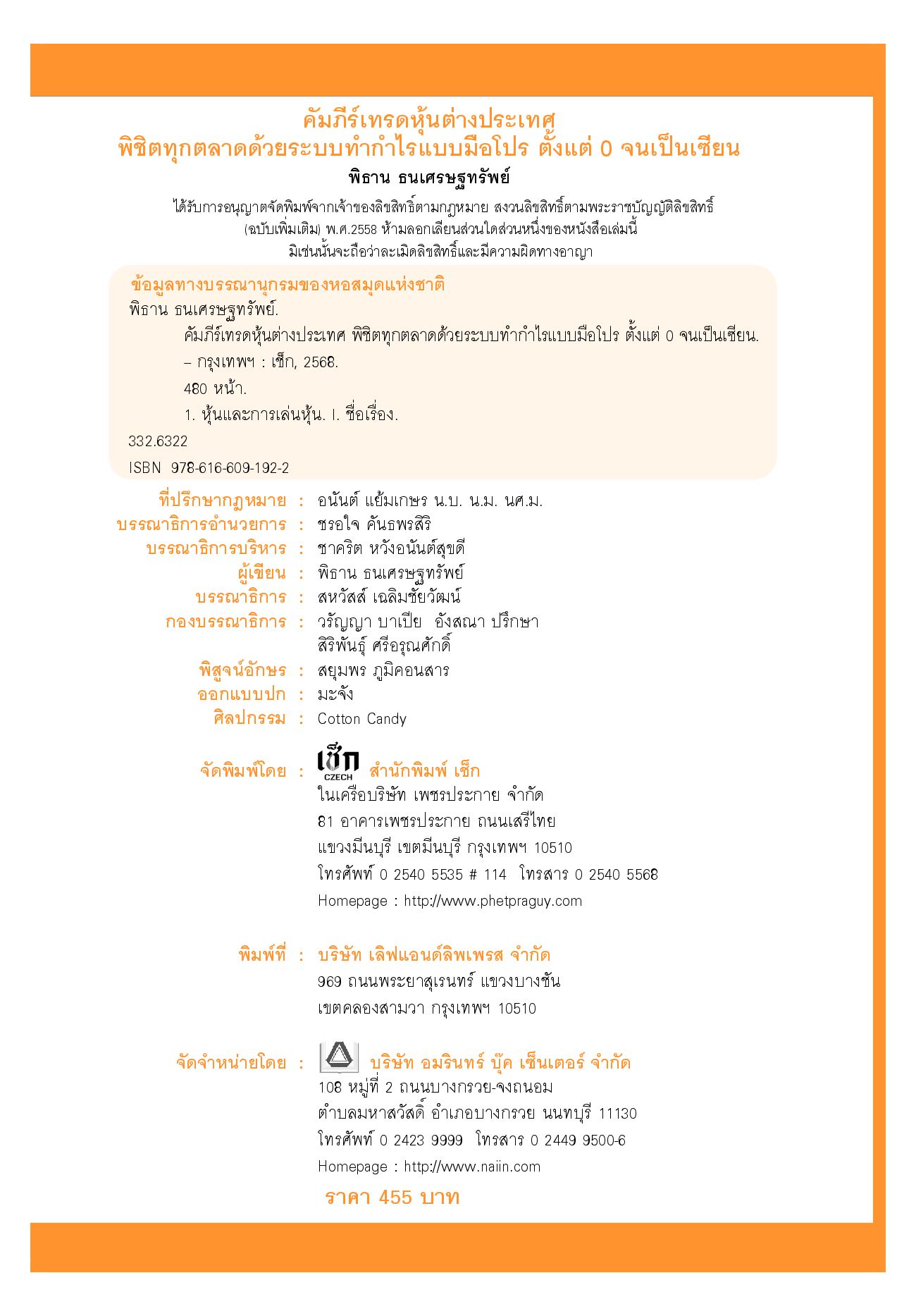 คัมภีร์เทรดหุ้นต่างประเทศ
พิชิตทุกตลาดด้วยระบบทำกำไรแบบมือโปร ตั้งแต่ 0 จนเป็นเซียน

พิธาน ธนเศรษฐทรัพย์

ได้รับการอนุญาตจัดพิมพ์จากเจ้าของลิขสิทธิ์ตามกฎหมาย สงวนลิขสิทธิ์ตามพระราชบัญญัติลิขสิทธิ์ (ฉบับเพิ่มเติม) พ.ศ.2558 ห้ามลอกเลียนส่วนใดส่วนหนึ่งของหนังสือเล่มนี้ มิเช่นนั้นจะถือว่าละเมิดลิขสิทธิ์และมีความผิดทางอาญา

ข้อมูลทางบรรณานุกรมของหอสมุดแห่งชาติ
พิธาน ธนเศรษฐทรัพย์.
คัมภีร์เทรดหุ้นต่างประเทศ พิชิตทุกตลาดด้วยระบบทำกำไรแบบมือโปร ตั้งแต่ 0 จนเป็นเซียน.
– กรุงเทพฯ : เช็ก, 2568.
480 หน้า.
1. หุ้นและการเล่นหุ้น. I. ชื่อเรื่อง.
332.6322
ISBN 978-616-609-192-2

ที่ปรึกษากฎหมาย : อนันต์ แย้มเกษร น.บ. น.ม. นศ.ม.
บรรณาธิการอำนวยการ : ชรอใจ คันธพรสิริ
บรรณาธิการบริหาร : ชาคริต หวังอนันต์สุขดี
ผู้เขียน : พิธาน ธนเศรษฐทรัพย์
บรรณาธิการ : สหวัสส์ เฉลิมชัยวัฒน์
กองบรรณาธิการ : วรัญญา บาเปีย อังสณา ปรึกษา สิริพันธุ์ ศรีอรุณศักดิ์
พิสูจน์อักษร : สยุมพร ภูมิคอนสาร
ออกแบบปก : มะจัง
ศิลปกรรม : Cotton Candy

จัดพิมพ์โดย : เช็ก CZECH สำนักพิมพ์ เช็ก
ในเครือบริษัท เพชรประกาย จำกัด
81 อาคารเพชรประกาย ถนนเสรีไทย
แขวงมีนบุรี เขตมีนบุรี กรุงเทพฯ 10510
โทรศัพท์ 0 2540 5535 # 114 โทรสาร 0 2540 5568
Homepage : http://www.phetpraguy.com

พิมพ์ที่ : บริษัท เลิฟแอนด์ลิพเพรส จำกัด
969 ถนนพระยาสุเรนทร์ แขวงบางชัน
เขตคลองสามวา กรุงเทพฯ 10510

จัดจำหน่ายโดย : บริษัท อมรินทร์ บุ๊ค เซ็นเตอร์ จำกัด
108 หมู่ที่ 2 ถนนบางกรวย-จงถนอม
ตำบลมหาสวัสดิ์ อำเภอบางกรวย นนทบุรี 11130
โทรศัพท์ 0 2423 9999 โทรสาร 0 2449 9500-6
Homepage : http://www.naiin.com

ราคา 455 บาท